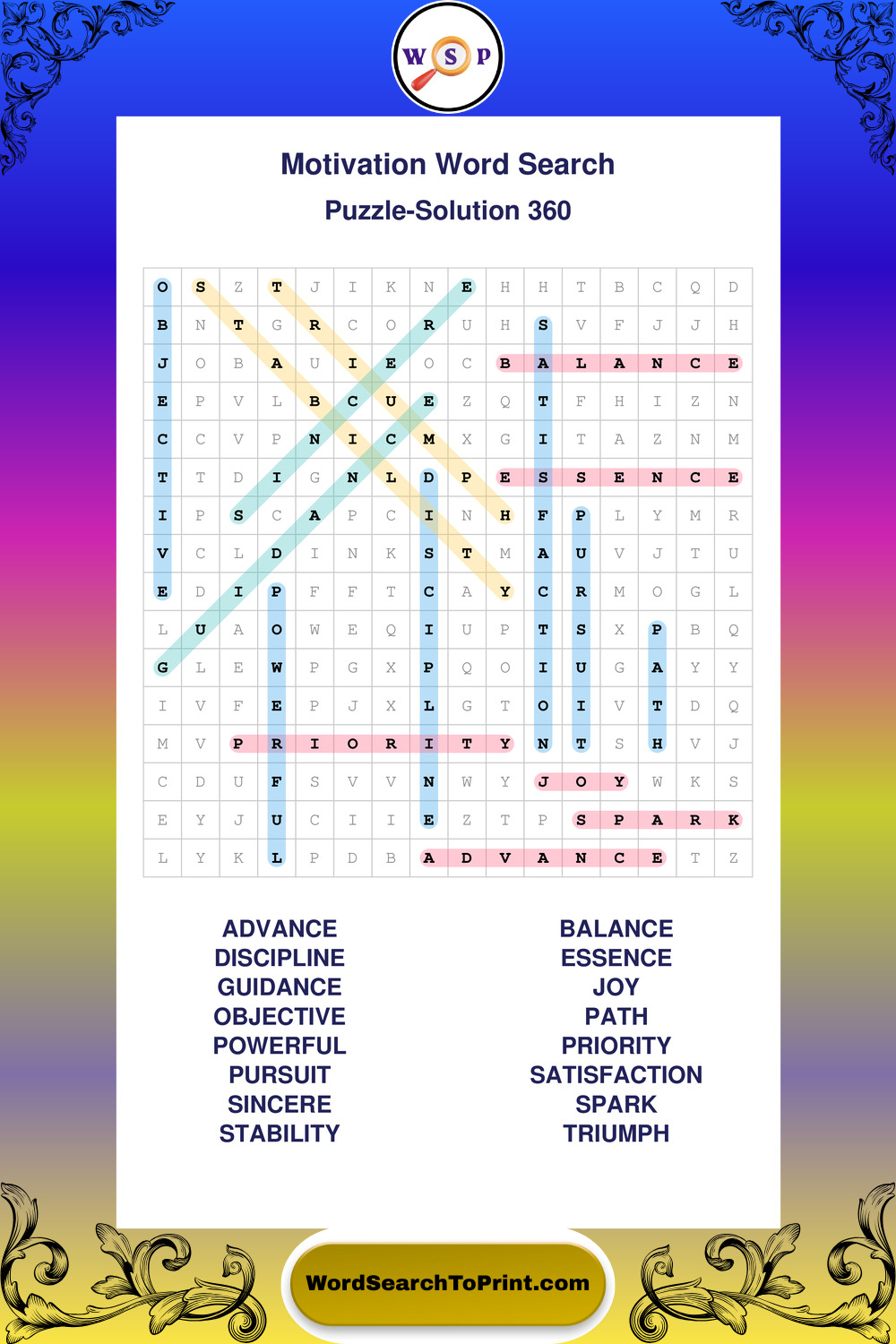 W S P

Motivation Word Search
Puzzle-Solution 360

| O | S | Z | T | J | I | K | N | E | H | H | T | B | C | Q | D |
|---|---|---|---|---|---|---|---|---|---|---|---|---|---|---|---|
| B | N | T | G | R | C | O | R | U | H | S | V | F | J | J | H |
| J | O | B | A | U | I | E | O | C | B | A | L | A | N | C | E |
| E | P | V | L | B | C | U | E | Z | Q | T | F | H | I | Z | N |
| C | C | V | P | N | I | C | M | X | G | I | T | A | Z | N | M |
| T | T | D | I | G | N | L | D | P | E | S | S | E | N | C | E |
| I | P | S | C | A | P | C | I | N | H | F | P | L | Y | M | R |
| V | C | L | D | I | N | K | S | T | M | A | U | V | J | T | U |
| E | D | I | P | F | F | T | C | A | Y | C | R | M | O | G | L |
| L | U | A | O | W | E | Q | I | U | P | T | S | X | P | B | Q |
| G | L | E | W | P | G | X | P | Q | O | I | U | G | A | Y | Y |
| I | V | F | E | P | J | X | L | G | T | O | I | V | T | D | Q |
| M | V | P | R | I | O | R | I | T | Y | N | T | S | H | V | J |
| C | D | U | F | S | V | V | N | W | Y | J | O | Y | W | K | S |
| E | Y | J | U | C | I | I | E | Z | T | P | S | P | A | R | K |
| L | Y | K | L | P | D | B | A | D | V | A | N | C | E | T | Z |

ADVANCE
DISCIPLINE
GUIDANCE
OBJECTIVE
POWERFUL
PURSUIT
SINCERE
STABILITY

BALANCE
ESSENCE
JOY
PATH
PRIORITY
SATISFACTION
SPARK
TRIUMPH

WordSearchToPrint.com